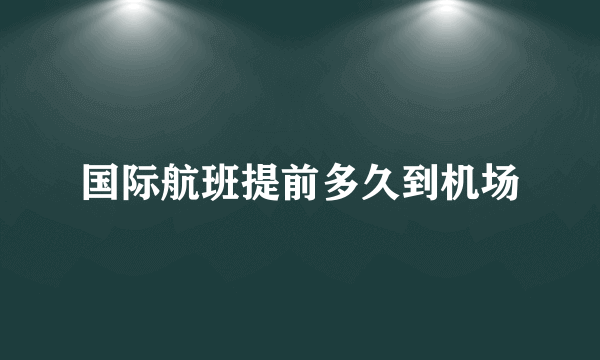 国际航班提前多久到机场